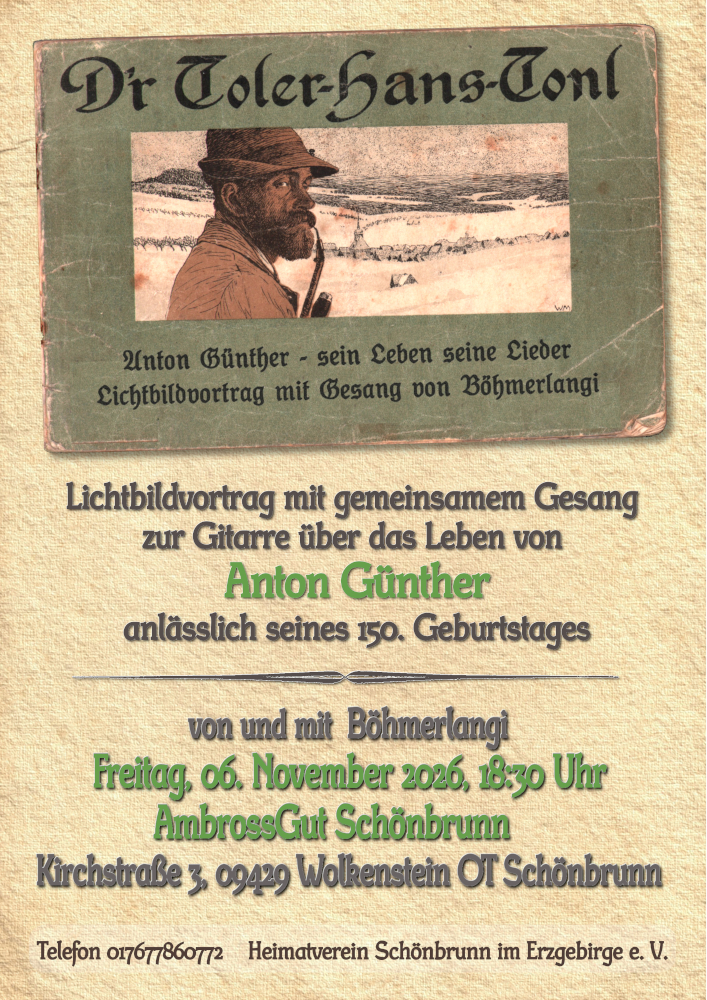 D'r Toler-Hans-Tonl

Anton Günther - sein Leben seine Lieder
Lichtbildvortrag mit Gesang von Böhmerlangi

Lichtbildvortrag mit gemeinsamem Gesang
zur Gitarre über das Leben von
Anton Günther
anlässlich seines 150. Geburtstages

von und mit Böhmerlangi
Freitag, 06. November 2026, 18:30 Uhr
AmbrossGut Schönbrunn
Kirchstraße 3, 09429 Wolkenstein OT Schönbrunn

Telefon 017677860772 Heimatverein Schönbrunn im Erzgebirge e. V.